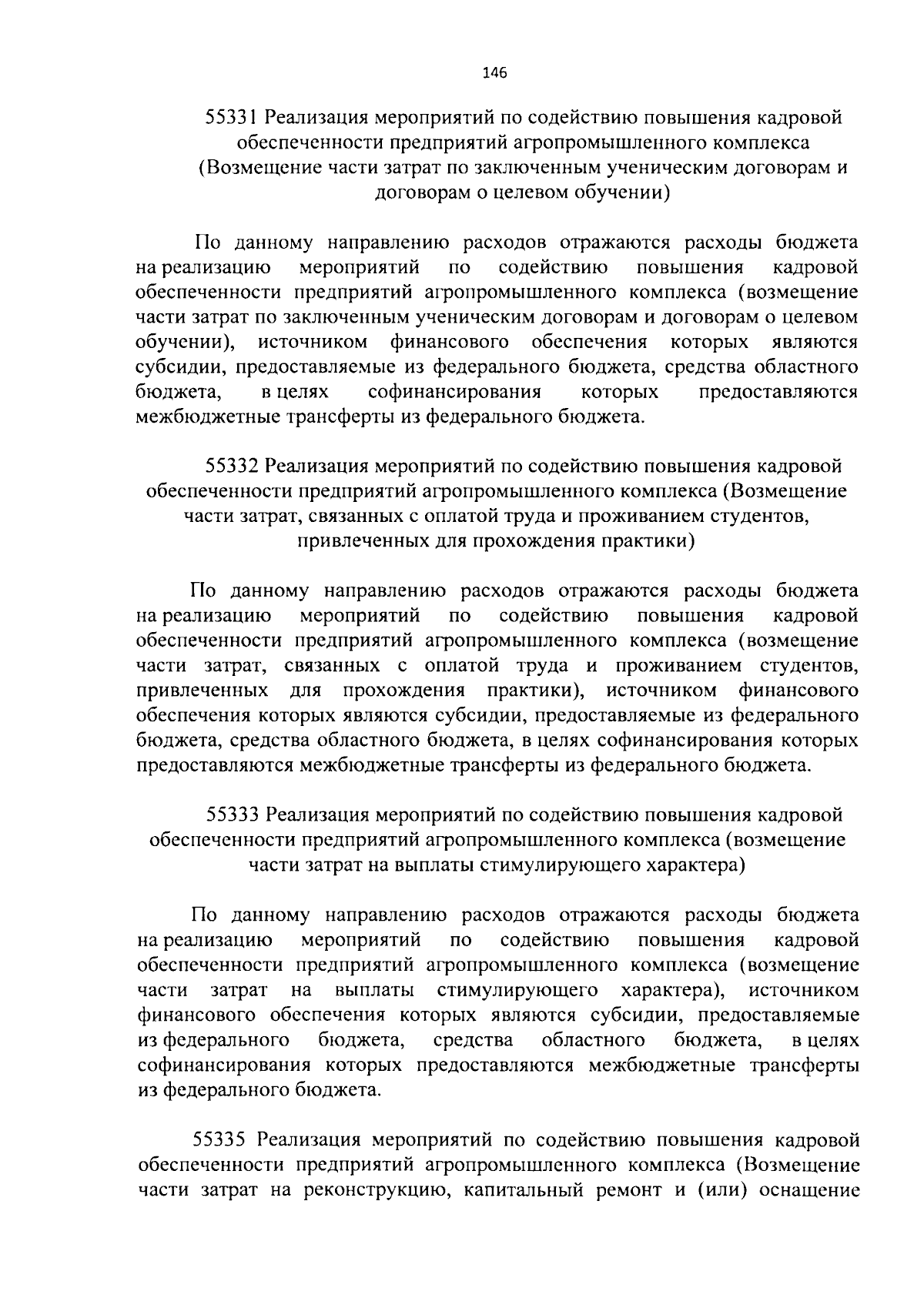 146

55331 Реализация мероприятий по содействию повышения кадровой обеспеченности предприятий агропромышленного комплекса (Возмещение части затрат по заключенным ученическим договорам и договорам о целевом обучении)

По данному направлению расходов отражаются расходы бюджета на реализацию мероприятий по содействию повышения кадровой обеспеченности предприятий агропромышленного комплекса (возмещение части затрат по заключенным ученическим договорам и договорам о целевом обучении), источником финансового обеспечения которых являются субсидии, предоставляемые из федерального бюджета, средства областного бюджета, в целях софинансирования которых предоставляются межбюджетные трансферты из федерального бюджета.

55332 Реализация мероприятий по содействию повышения кадровой обеспеченности предприятий агропромышленного комплекса (Возмещение части затрат, связанных с оплатой труда и проживанием студентов, привлеченных для прохождения практики)

По данному направлению расходов отражаются расходы бюджета на реализацию мероприятий по содействию повышения кадровой обеспеченности предприятий агропромышленного комплекса (возмещение части затрат, связанных с оплатой труда и проживанием студентов, привлеченных для прохождения практики), источником финансового обеспечения которых являются субсидии, предоставляемые из федерального бюджета, средства областного бюджета, в целях софинансирования которых предоставляются межбюджетные трансферты из федерального бюджета.

55333 Реализация мероприятий по содействию повышения кадровой обеспеченности предприятий агропромышленного комплекса (возмещение части затрат на выплаты стимулирующего характера)

По данному направлению расходов отражаются расходы бюджета на реализацию мероприятий по содействию повышения кадровой обеспеченности предприятий агропромышленного комплекса (возмещение части затрат на выплаты стимулирующего характера), источником финансового обеспечения которых являются субсидии, предоставляемые из федерального бюджета, средства областного бюджета, в целях софинансирования которых предоставляются межбюджетные трансферты из федерального бюджета.

55335 Реализация мероприятий по содействию повышения кадровой обеспеченности предприятий агропромышленного комплекса (Возмещение части затрат на реконструкцию, капитальный ремонт и (или) оснащение